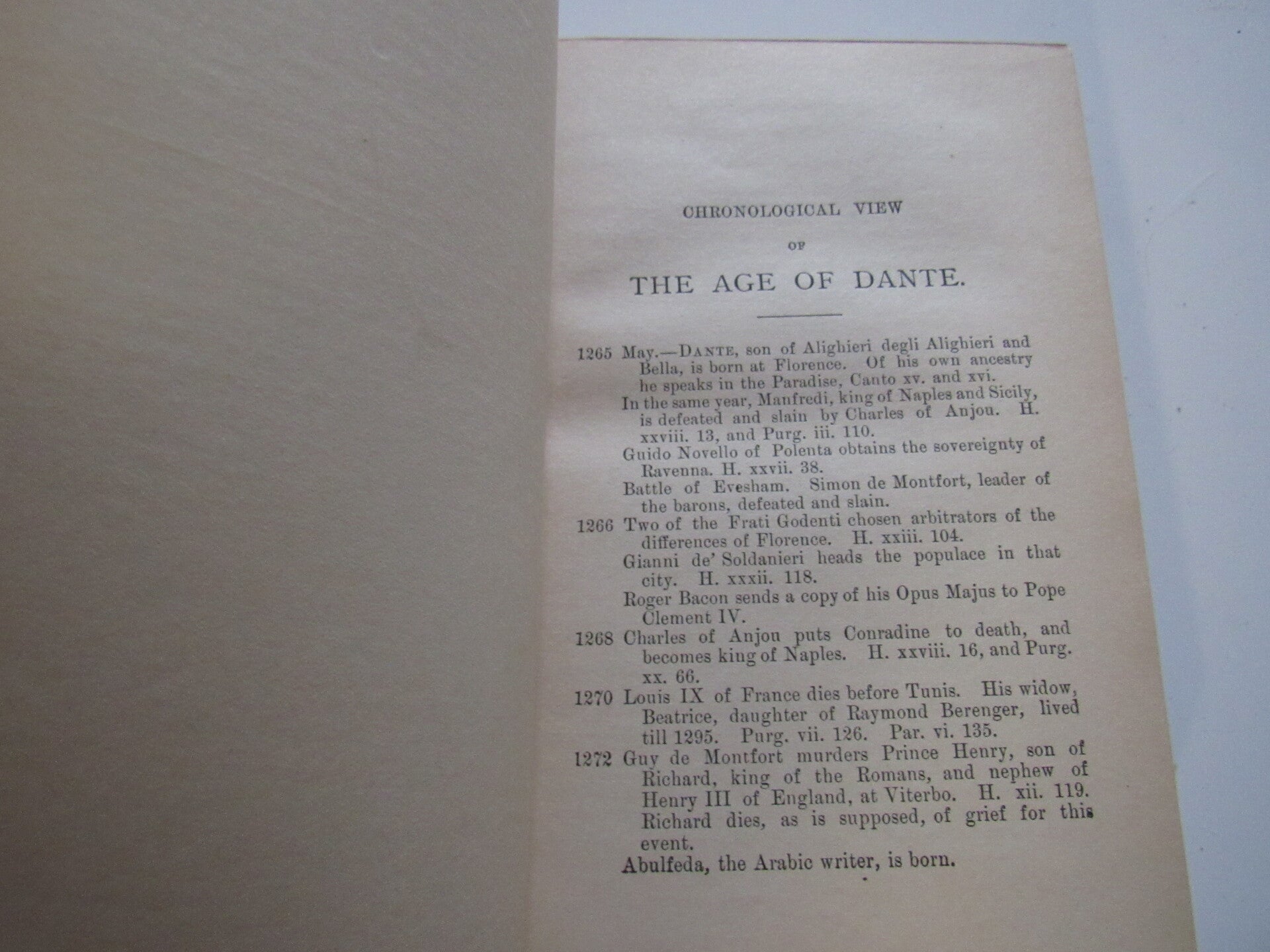 CHRONOLOGICAL VIEW

OF

THE AGE OF DANTE.

1265 May.—DANTE, son of Alighieri degli Alighieri and Bella, is born at Florence. Of his own ancestry he speaks in the Paradise, Canto xv. and xvi.

In the same year, Manfredi, king of Naples and Sicily, is defeated and slain by Charles of Anjou. H. xxviii. 13, and Purg. iii. 110.

Guido Novello of Polenta obtains the sovereignty of Ravenna. H. xxvii. 38.

Battle of Evesham. Simon de Montfort, leader of the barons, defeated and slain.

1266 Two of the Frati Godenti chosen arbitrators of the differences of Florence. H. xxiii. 104.

Gianni de' Soldanieri heads the populace in that city. H. xxxii. 118.

Roger Bacon sends a copy of his Opus Majus to Pope Clement IV.

1268 Charles of Anjou puts Conradine to death, and becomes king of Naples. H. xxviii. 16, and Purg. xx. 66.

1270 Louis IX of France dies before Tunis. His widow, Beatrice, daughter of Raymond Berenger, lived till 1295. Purg. vii. 126. Par. vi. 135.

1272 Guy de Montfort murders Prince Henry, son of Richard, king of the Romans, and nephew of Henry III of England, at Viterbo. H. xii. 119. Richard dies, as is supposed, of grief for this event.

Abulfeda, the Arabic writer, is born.